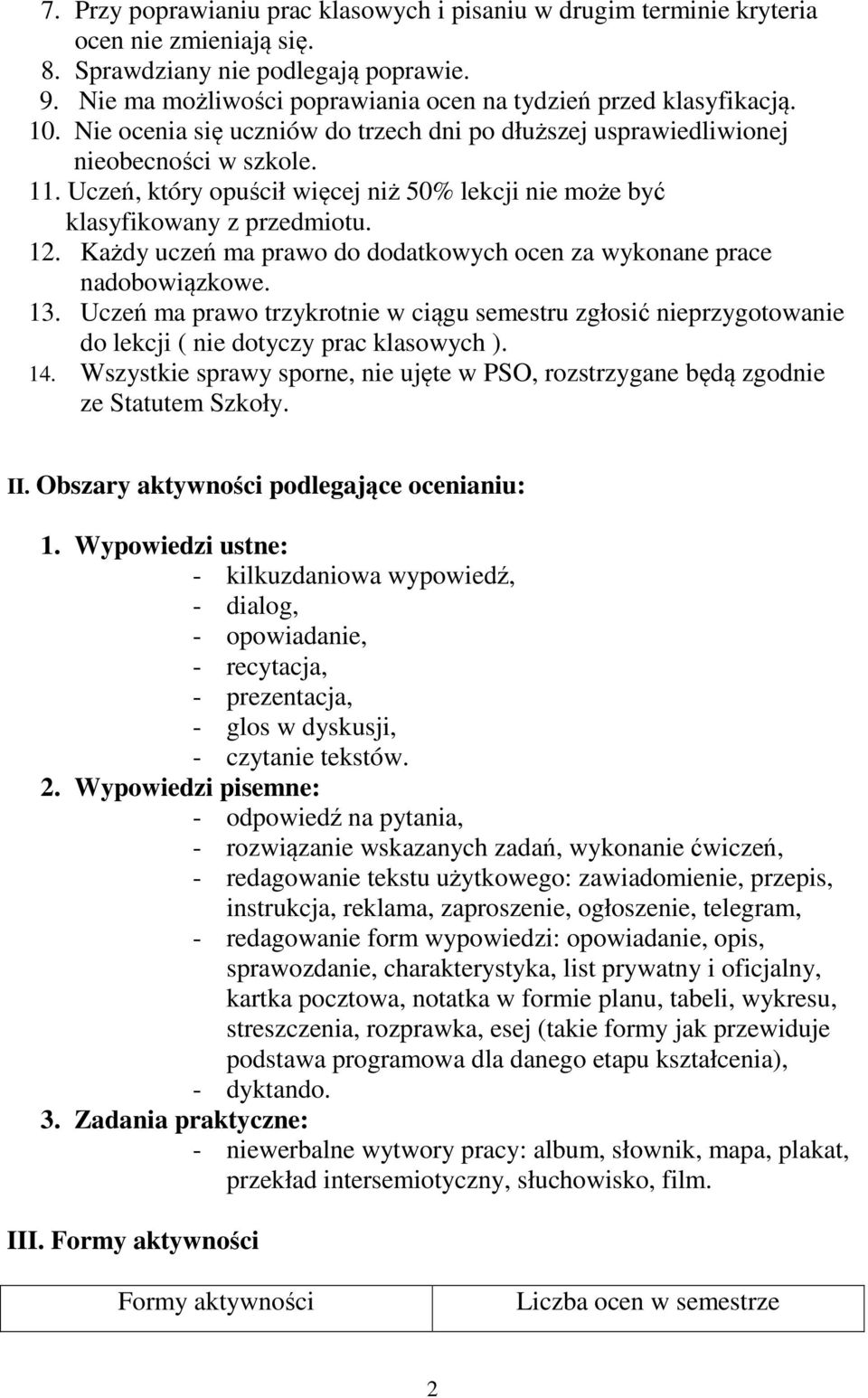 7. Przy poprawianiu prac klasowych i pisaniu w drugim terminie kryteria ocen nie zmieniają się.
8. Sprawdziany nie podlegają poprawie.
9. Nie ma możliwości poprawiania ocen na tydzień przed klasyfikacją.
10. Nie ocenia się uczniów do trzech dni po dłuższej usprawiedliwionej nieobecności w szkole.
11. Uczeń, który opuścił więcej niż 50% lekcji nie może być klasyfikowany z przedmiotu.
12. Każdy uczeń ma prawo do dodatkowych ocen za wykonane prace nadobowiązkowe.
13. Uczeń ma prawo trzykrotnie w ciągu semestru zgłosić nieprzygotowanie do lekcji ( nie dotyczy prac klasowych ).
14. Wszystkie sprawy sporne, nie ujęte w PSO, rozstrzygane będą zgodnie ze Statutem Szkoły.

II. Obszary aktywności podlegające ocenianiu:

1. Wypowiedzi ustne:
- kilkuzdaniowa wypowiedź,
- dialog,
- opowiadanie,
- recytacja,
- prezentacja,
- glos w dyskusji,
- czytanie tekstów.
2. Wypowiedzi pisemne:
- odpowiedź na pytania,
- rozwiązanie wskazanych zadań, wykonanie ćwiczeń,
- redagowanie tekstu użytkowego: zawiadomienie, przepis, instrukcja, reklama, zaproszenie, ogłoszenie, telegram,
- redagowanie form wypowiedzi: opowiadanie, opis, sprawozdanie, charakterystyka, list prywatny i oficjalny, kartka pocztowa, notatka w formie planu, tabeli, wykresu, streszczenia, rozprawka, esej (takie formy jak przewiduje podstawa programowa dla danego etapu kształcenia),
- dyktando.
3. Zadania praktyczne:
- niewerbalne wytwory pracy: album, słownik, mapa, plakat, przekład intersemiotyczny, słuchowisko, film.

III. Formy aktywności

| Formy aktywności | Liczba ocen w semestrze |
|---|---|

2